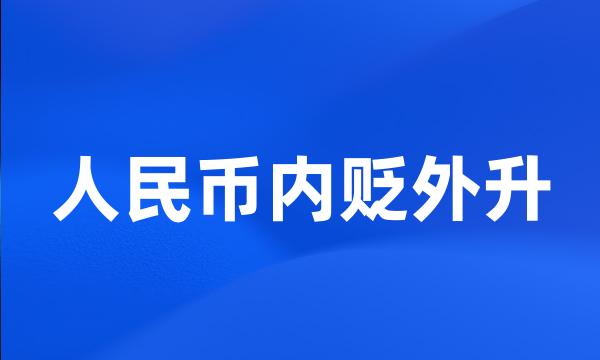 人民币内贬外升